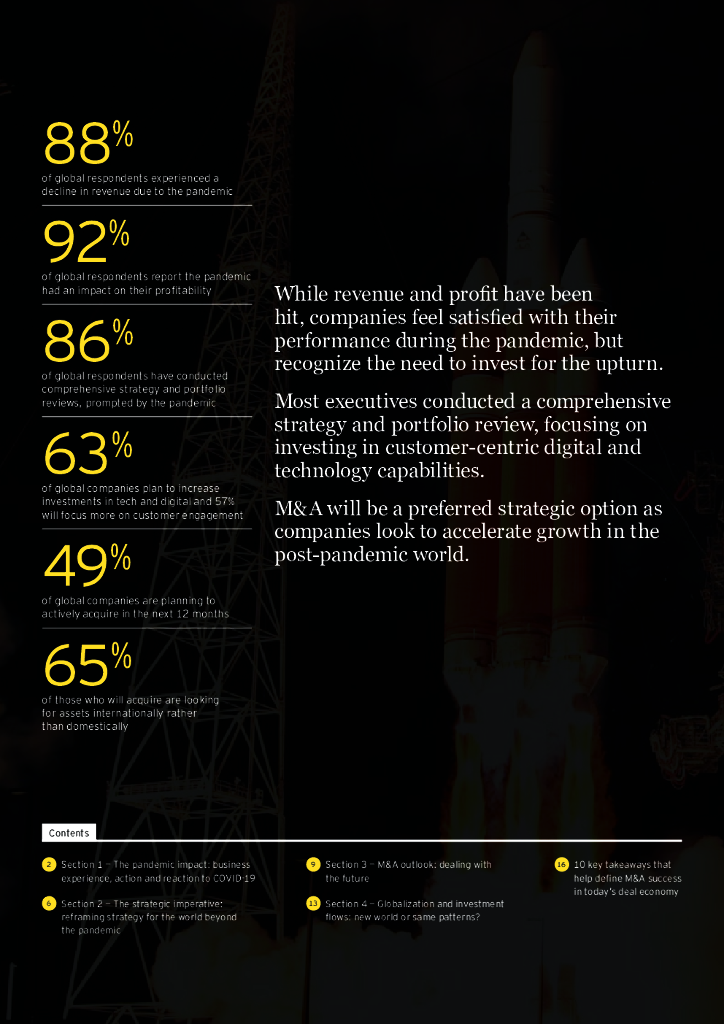 88%
of global respondents experienced a decline in revenue due to the pandemic

92%
of global respondents report the pandemic had an impact on their profitability

86%
of global respondents have conducted comprehensive strategy and portfolio reviews, prompted by the pandemic

63%
of global companies plan to increase investments in tech and digital and 57% will focus more on customer engagement

49%
of global companies are planning to actively acquire in the next 12 months

65%
of those who will acquire are looking for assets internationally rather than domestically

While revenue and profit have been hit, companies feel satisfied with their performance during the pandemic, but recognize the need to invest for the upturn.

Most executives conducted a comprehensive strategy and portfolio review, focusing on investing in customer-centric digital and technology capabilities.

M&A will be a preferred strategic option as companies look to accelerate growth in the post-pandemic world.

Contents

2 Section 1 – The pandemic impact: business experience, action and reaction to COVID-19

6 Section 2 – The strategic imperative: reframing strategy for the world beyond the pandemic

9 Section 3 – M&A outlook: dealing with the future

13 Section 4 – Globalization and investment flows: new world or same patterns?

16 10 key takeaways that help define M&A success in today's deal economy